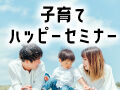 子育て
ハッピーセミナー